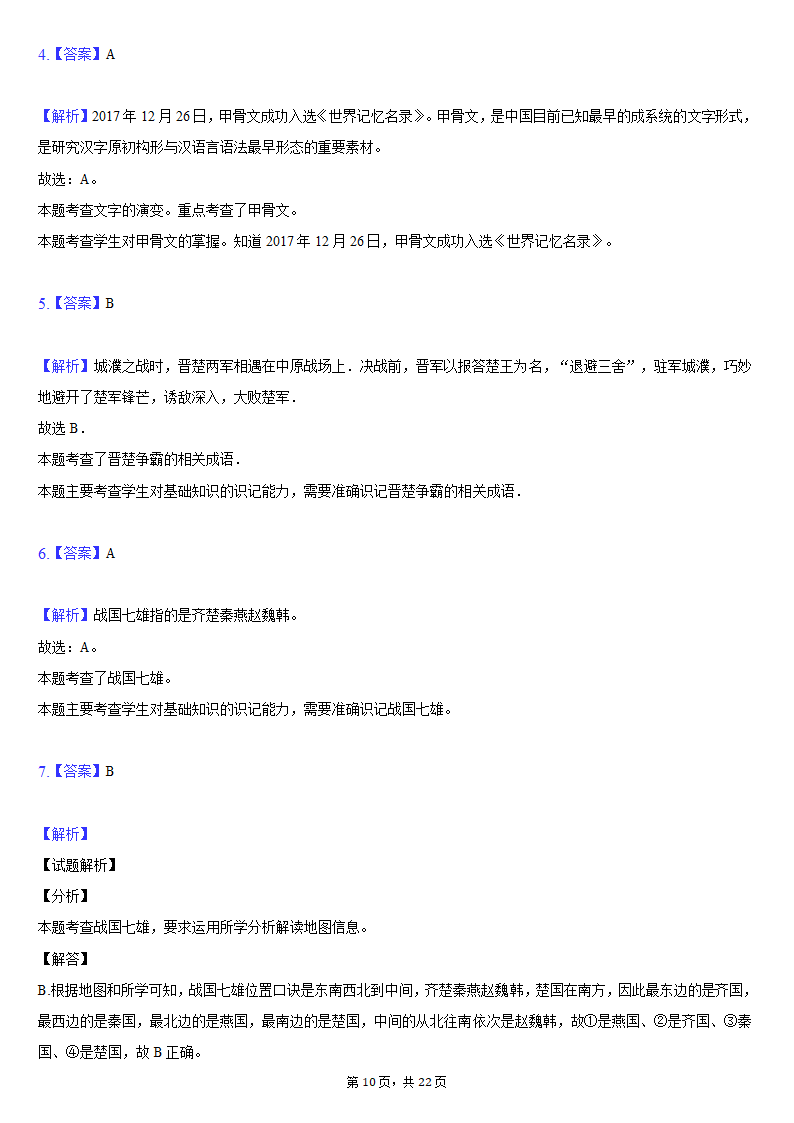 4.【答案】A

【解析】2017 年 12 月 26 日，甲骨文成功入选《世界记忆名录》。甲骨文，是中国目前已知最早的成系统的文字形式，是研究汉字原初构形与汉语言语法最早形态的重要素材。
故选：A。
本题考查文字的演变。重点考查了甲骨文。
本题考查学生对甲骨文的掌握。知道 2017 年 12 月 26 日，甲骨文成功入选《世界记忆名录》。

5.【答案】B

【解析】城濮之战时，晋楚两军相遇在中原战场上．决战前，晋军以报答楚王为名，“退避三舍”，驻军城濮，巧妙地避开了楚军锋芒，诱敌深入，大败楚军．
故选 B．
本题考查了晋楚争霸的相关成语．
本题主要考查学生对基础知识的识记能力，需要准确识记晋楚争霸的相关成语．

6.【答案】A

【解析】战国七雄指的是齐楚秦燕赵魏韩。
故选：A。
本题考查了战国七雄。
本题主要考查学生对基础知识的识记能力，需要准确识记战国七雄。

7.【答案】B

【解析】
【试题解析】
【分析】
本题考查战国七雄，要求运用所学分析解读地图信息。
【解答】
B.根据地图和所学可知，战国七雄位置口诀是东南西北到中间，齐楚秦燕赵魏韩，楚国在南方，因此最东边的是齐国，最西边的是秦国，最北边的是燕国，最南边的是楚国，中间的从北往南依次是赵魏韩，故①是燕国、②是齐国、③秦国、④是楚国，故 B 正确。

第 10 页，共 22 页